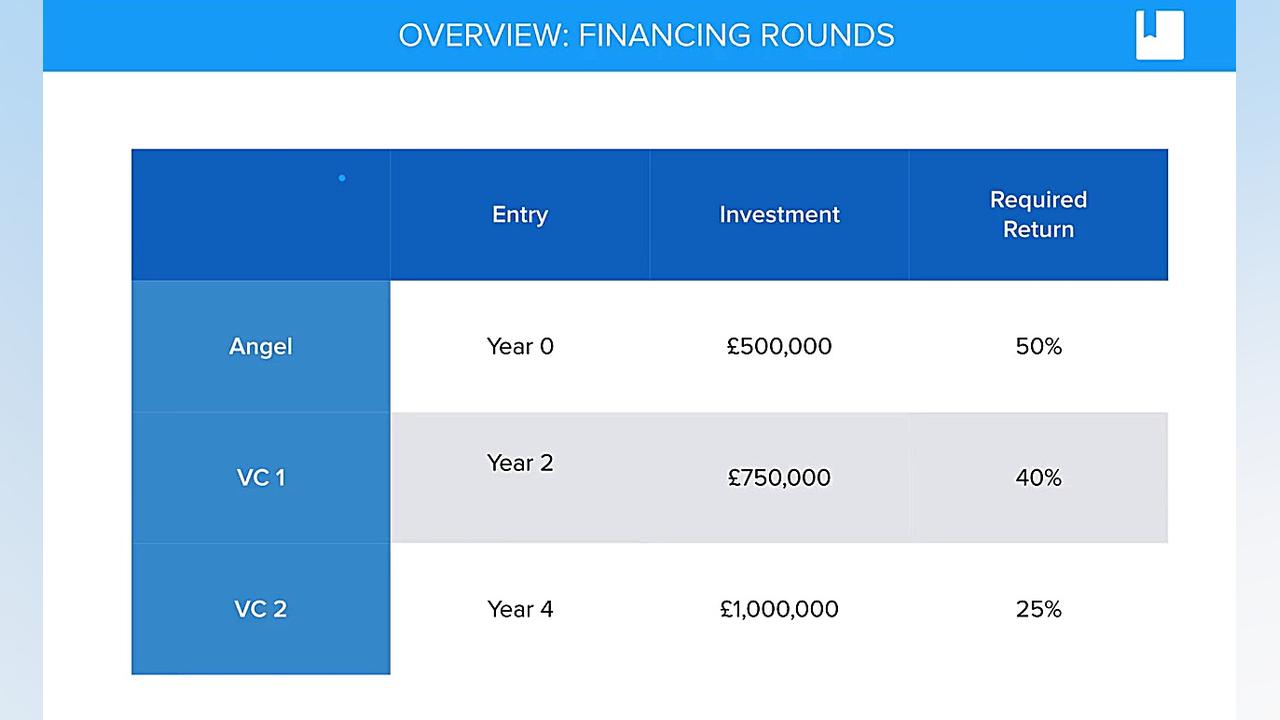 OVERVIEW: FINANCING ROUNDS

|  | Entry | Investment | Required Return |
|---|---|---|---|
| Angel | Year 0 | £500,000 | 50% |
| VC 1 | Year 2 | £750,000 | 40% |
| VC 2 | Year 4 | £1,000,000 | 25% |